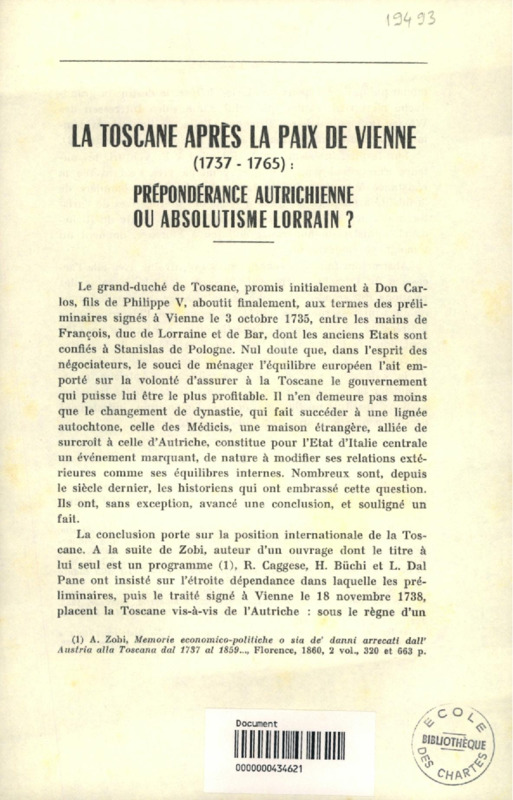 19493

LA TOSCANE APRÈS LA PAIX DE VIENNE
(1737 - 1765) :
PRÉPONDÉRANCE AUTRICHIENNE OU ABSOLUTISME LORRAIN ?

Le grand-duché de Toscane, promis initialement à Don Carlos, fils de Philippe V, aboutit finalement, aux termes des préliminaires signés à Vienne le 3 octobre 1735, entre les mains de François, duc de Lorraine et de Bar, dont les anciens Etats sont confiés à Stanislas de Pologne. Nul doute que, dans l'esprit des négociateurs, le souci de ménager l'équilibre européen l'ait emporté sur la volonté d'assurer à la Toscane le gouvernement qui puisse lui être le plus profitable. Il n'en demeure pas moins que le changement de dynastie, qui fait succéder à une lignée autochtone, celle des Médicis, une maison étrangère, alliée de surcroît à celle d'Autriche, constitue pour l'Etat d'Italie centrale un événement marquant, de nature à modifier ses relations extérieures comme ses équilibres internes. Nombreux sont, depuis le siècle dernier, les historiens qui ont embrassé cette question. Ils ont, sans exception, avancé une conclusion, et souligné un fait.

La conclusion porte sur la position internationale de la Toscane. A la suite de Zobi, auteur d'un ouvrage dont le titre à lui seul est un programme (1), R. Caggese, H. Büchi et L. Dal Pane ont insisté sur l'étroite dépendance dans laquelle les préliminaires, puis le traité signé à Vienne le 18 novembre 1738, placent la Toscane vis-à-vis de l'Autriche : sous le règne d'un

(1) A. Zobi, Memorie economico-politiche o sia de' danni arrecati dall' Austria alla Toscana dal 1737 al 1859..., Florence, 1860, 2 vol., 320 et 663 p.

Document
0000000434621

ECOLE DES CHARTES BIBLIOTHÈQUE